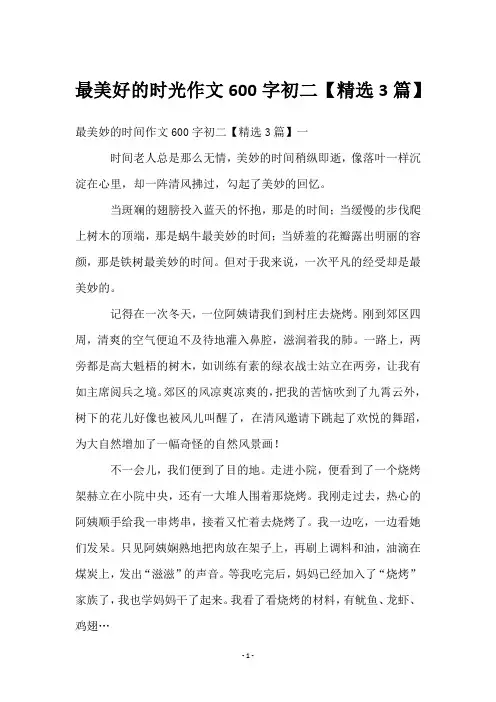 最美好的时光作文 600 字初二【精选 3 篇】

最美妙的时间作文 600 字初二【精选 3 篇】一

时间老人总是那么无情，美妙的时间稍纵即逝，像落叶一样沉淀在心里，却一阵清风拂过，勾起了美妙的回忆。

当斑斓的翅膀投入蓝天的怀抱，那是的时间；当缓慢的步伐爬上树木的顶端，那是蜗牛最美妙的时间；当娇羞的花瓣露出明丽的容颜，那是铁树最美妙的时间。但对于我来说，一次平凡的经受却是最美妙的。

记得在一次冬天，一位阿姨请我们到村庄去烧烤。刚到郊区四周，清爽的空气便迫不及待地灌入鼻腔，滋润着我的肺。一路上，两旁都是高大魁梧的树木，如训练有素的绿衣战士站立在两旁，让我有如主席阅兵之境。郊区的风凉爽凉爽的，把我的苦恼吹到了九霄云外，树下的花儿好像也被风儿叫醒了，在清风邀请下跳起了欢悦的舞蹈，为大自然增加了一幅奇怪的自然风景画！

不一会儿，我们便到了目的地。走进小院，便看到了一个烧烤架赫立在小院中央，还有一大堆人围着那烧烤。我刚走过去，热心的阿姨顺手给我一串烤串，接着又忙着去烧烤了。我一边吃，一边看她们发呆。只见阿姨娴熟地把肉放在架子上，再刷上调料和油，油滴在煤炭上，发出“滋滋”的声音。等我吃完后，妈妈已经加入了“烧烤”家族了，我也学妈妈干了起来。我看了看烧烤的材料，有鱿鱼、龙虾、鸡翅…

- 1 -